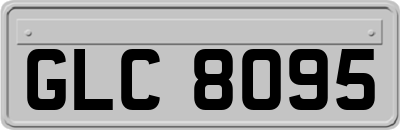 GLC 8095